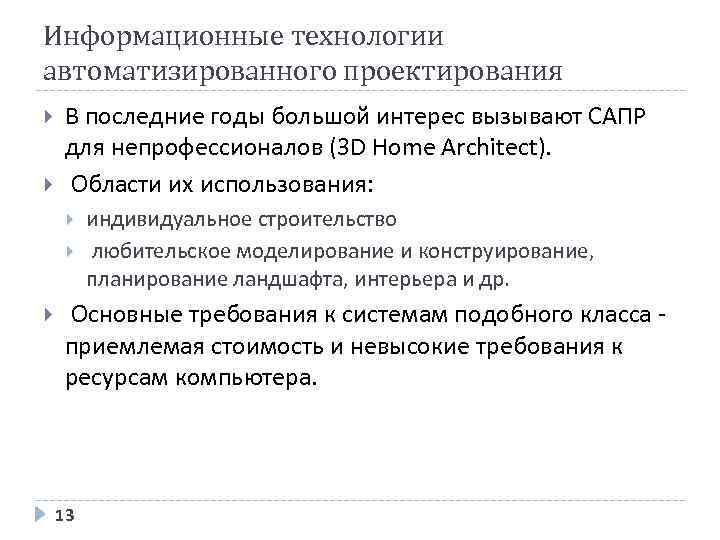 Информационные технологии автоматизированного проектирования

В последние годы большой интерес вызывают САПР для непрофессионалов (3D Home Architect).

Области их использования:

индивидуальное строительство

любительское моделирование и конструирование, планирование ландшафта, интерьера и др.

Основные требования к системам подобного класса - приемлемая стоимость и невысокие требования к ресурсам компьютера.

13